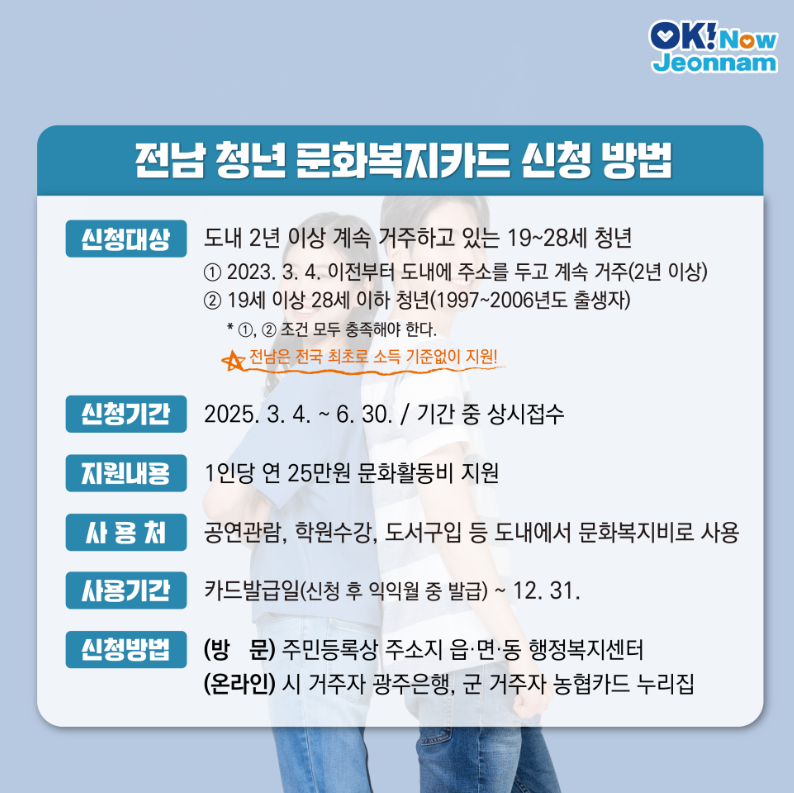 OK! Now Jeonnam

전남 청년 문화복지카드 신청 방법

신청대상 도내 2년 이상 계속 거주하고 있는 19~28세 청년

① 2023. 3. 4. 이전부터 도내에 주소를 두고 계속 거주(2년 이상)

② 19세 이상 28세 이하 청년(1997~2006년도 출생자)

* ①, ② 조건 모두 충족해야 한다.

전남은 전국 최초로 소득 기준없이 지원!

신청기간 2025. 3. 4. ~ 6. 30. / 기간 중 상시접수

지원내용 1인당 연 25만원 문화활동비 지원

사 용 처 공연관람, 학원수강, 도서구입 등 도내에서 문화복지비로 사용

사용기간 카드발급일(신청 후 익익월 중 발급) ~ 12. 31.

신청방법 (방 문) 주민등록상 주소지 읍·면·동 행정복지센터

(온라인) 시 거주자 광주은행, 군 거주자 농협카드 누리집